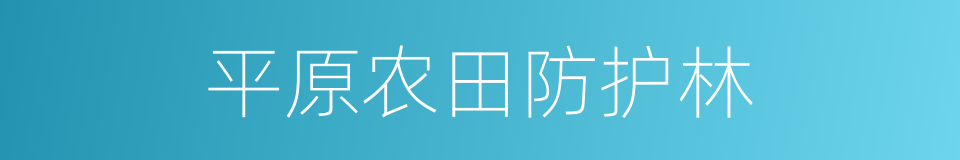 平原农田防护林